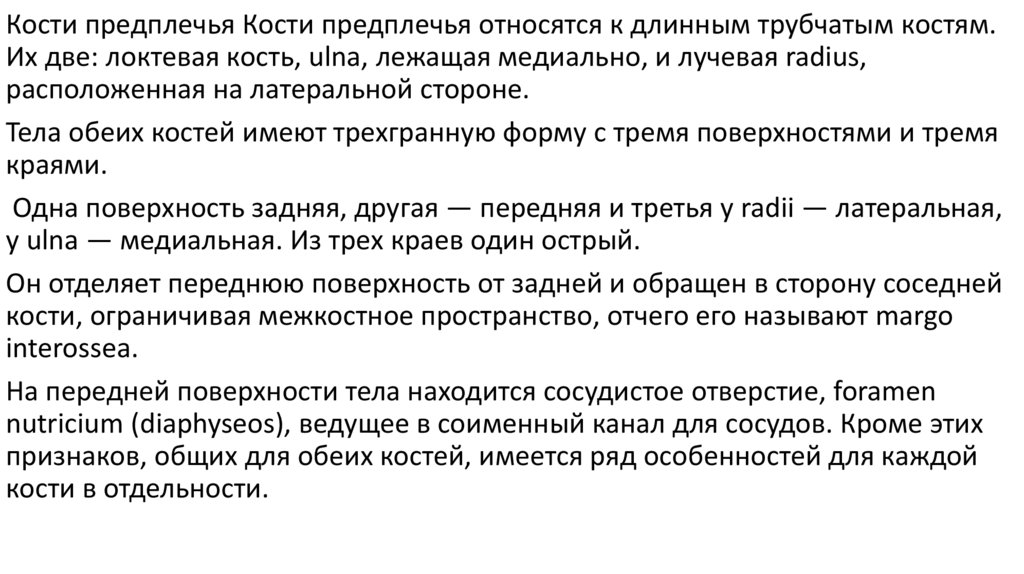 Кости предплечья Кости предплечья относятся к длинным трубчатым костям. Их две: локтевая кость, ulna, лежащая медиально, и лучевая radius, расположенная на латеральной стороне.

Тела обеих костей имеют трехгранную форму с тремя поверхностями и тремя краями.

Одна поверхность задняя, другая — передняя и третья у radii — латеральная, у ulna — медиальная. Из трех краев один острый.

Он отделяет переднюю поверхность от задней и обращен в сторону соседней кости, ограничивая межкостное пространство, отчего его называют margo interossea.

На передней поверхности тела находится сосудистое отверстие, foramen nutricium (diaphyseos), ведущее в соименный канал для сосудов. Кроме этих признаков, общих для обеих костей, имеется ряд особенностей для каждой кости в отдельности.